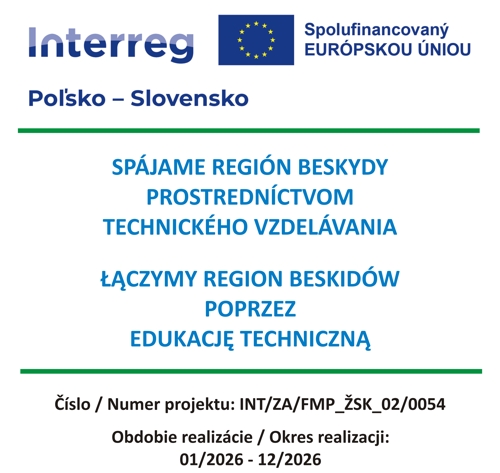 Interreg

Spolufinancovaný
EURÓPSKOU ÚNIOU

Poľsko – Slovensko

SPÁJAME REGIÓN BESKYDY
PROSTREDNÍCTVOM
TECHNICKÉHO VZDELÁVANIA

ŁĄCZYMY REGION BESKIDÓW
POPRZEZ
EDUKACJĘ TECHNICZNĄ

Číslo / Numer projektu: INT/ZA/FMP_ŽSK_02/0054

Obdobie realizácie / Okres realizacji:
01/2026 - 12/2026